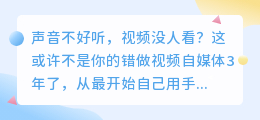 声音不好听，视频没人看？这或许不是你的错做视频自媒体3年了，从最开始自己用手...